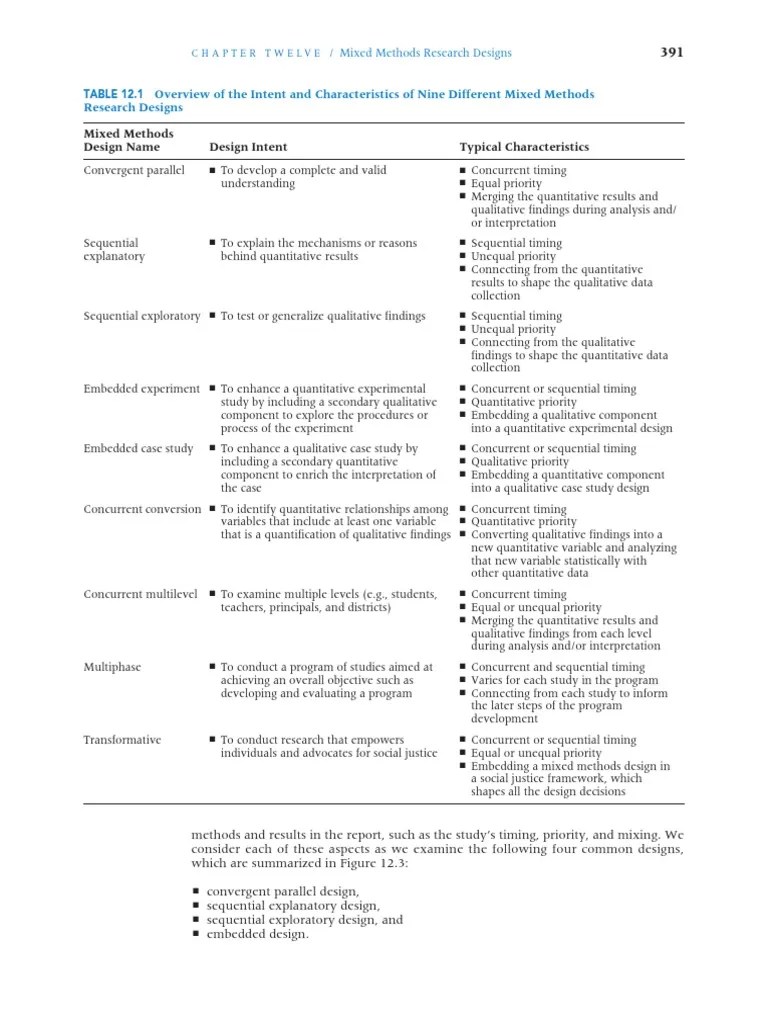 CHAPTER TWELVE / Mixed Methods Research Designs 391

TABLE 12.1 Overview of the Intent and Characteristics of Nine Different Mixed Methods Research Designs

| Mixed Methods Design Name | Design Intent | Typical Characteristics |
|---|---|---|
| Convergent parallel | ■ To develop a complete and valid understanding | ■ Concurrent timing ■ Equal priority ■ Merging the quantitative results and qualitative findings during analysis and/or interpretation |
| Sequential explanatory | ■ To explain the mechanisms or reasons behind quantitative results | ■ Sequential timing ■ Unequal priority ■ Connecting from the quantitative results to shape the qualitative data collection |
| Sequential exploratory | ■ To test or generalize qualitative findings | ■ Sequential timing ■ Unequal priority ■ Connecting from the qualitative findings to shape the quantitative data collection |
| Embedded experiment | ■ To enhance a quantitative experimental study by including a secondary qualitative component to explore the procedures or process of the experiment | ■ Concurrent or sequential timing ■ Quantitative priority ■ Embedding a qualitative component into a quantitative experimental design |
| Embedded case study | ■ To enhance a qualitative case study by including a secondary quantitative component to enrich the interpretation of the case | ■ Concurrent or sequential timing ■ Qualitative priority ■ Embedding a quantitative component into a qualitative case study design |
| Concurrent conversion | ■ To identify quantitative relationships among variables that include at least one variable that is a quantification of qualitative findings | ■ Concurrent timing ■ Quantitative priority ■ Converting qualitative findings into a new quantitative variable and analyzing that new variable statistically with other quantitative data |
| Concurrent multilevel | ■ To examine multiple levels (e.g., students, teachers, principals, and districts) | ■ Concurrent timing ■ Equal or unequal priority ■ Merging the quantitative results and qualitative findings from each level during analysis and/or interpretation |
| Multiphase | ■ To conduct a program of studies aimed at achieving an overall objective such as developing and evaluating a program | ■ Concurrent and sequential timing ■ Varies for each study in the program ■ Connecting from each study to inform the later steps of the program development |
| Transformative | ■ To conduct research that empowers individuals and advocates for social justice | ■ Concurrent or sequential timing ■ Equal or unequal priority ■ Embedding a mixed methods design in a social justice framework, which shapes all the design decisions |

methods and results in the report, such as the study's timing, priority, and mixing. We consider each of these aspects as we examine the following four common designs, which are summarized in Figure 12.3:

■ convergent parallel design,
■ sequential explanatory design,
■ sequential exploratory design, and
■ embedded design.